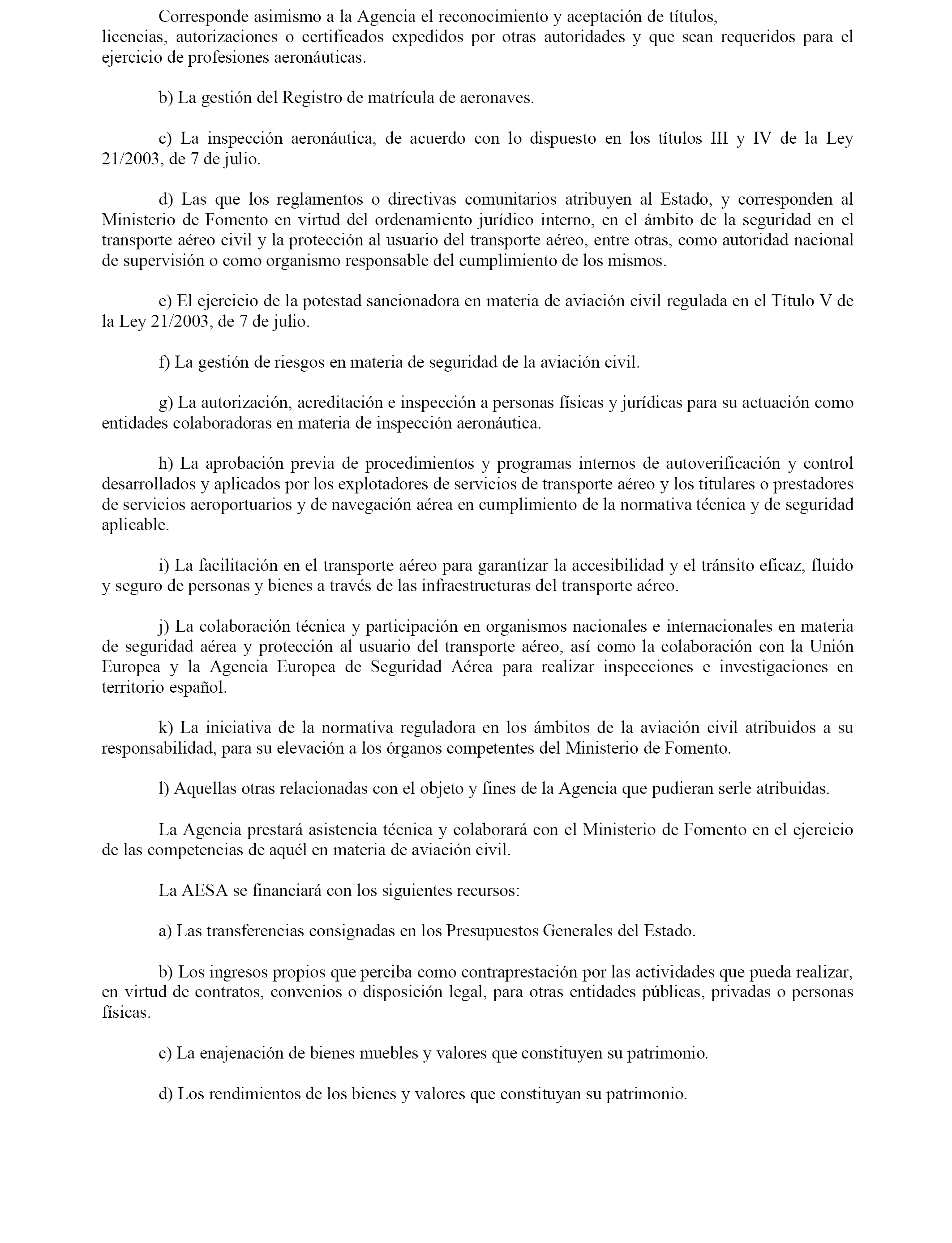 Corresponde asimismo a la Agencia el reconocimiento y aceptación de títulos, licencias, autorizaciones o certificados expedidos por otras autoridades y que sean requeridos para el ejercicio de profesiones aeronáuticas.

b) La gestión del Registro de matrícula de aeronaves.

c) La inspección aeronáutica, de acuerdo con lo dispuesto en los títulos III y IV de la Ley 21/2003, de 7 de julio.

d) Las que los reglamentos o directivas comunitarios atribuyen al Estado, y corresponden al Ministerio de Fomento en virtud del ordenamiento jurídico interno, en el ámbito de la seguridad en el transporte aéreo civil y la protección al usuario del transporte aéreo, entre otras, como autoridad nacional de supervisión o como organismo responsable del cumplimiento de los mismos.

e) El ejercicio de la potestad sancionadora en materia de aviación civil regulada en el Título V de la Ley 21/2003, de 7 de julio.

f) La gestión de riesgos en materia de seguridad de la aviación civil.

g) La autorización, acreditación e inspección a personas físicas y jurídicas para su actuación como entidades colaboradoras en materia de inspección aeronáutica.

h) La aprobación previa de procedimientos y programas internos de autoverificación y control desarrollados y aplicados por los explotadores de servicios de transporte aéreo y los titulares o prestadores de servicios aeroportuarios y de navegación aérea en cumplimiento de la normativa técnica y de seguridad aplicable.

i) La facilitación en el transporte aéreo para garantizar la accesibilidad y el tránsito eficaz, fluido y seguro de personas y bienes a través de las infraestructuras del transporte aéreo.

j) La colaboración técnica y participación en organismos nacionales e internacionales en materia de seguridad aérea y protección al usuario del transporte aéreo, así como la colaboración con la Unión Europea y la Agencia Europea de Seguridad Aérea para realizar inspecciones e investigaciones en territorio español.

k) La iniciativa de la normativa reguladora en los ámbitos de la aviación civil atribuidos a su responsabilidad, para su elevación a los órganos competentes del Ministerio de Fomento.

l) Aquellas otras relacionadas con el objeto y fines de la Agencia que pudieran serle atribuidas.

La Agencia prestará asistencia técnica y colaborará con el Ministerio de Fomento en el ejercicio de las competencias de aquél en materia de aviación civil.

La AESA se financiará con los siguientes recursos:

a) Las transferencias consignadas en los Presupuestos Generales del Estado.

b) Los ingresos propios que perciba como contraprestación por las actividades que pueda realizar, en virtud de contratos, convenios o disposición legal, para otras entidades públicas, privadas o personas físicas.

c) La enajenación de bienes muebles y valores que constituyen su patrimonio.

d) Los rendimientos de los bienes y valores que constituyan su patrimonio.